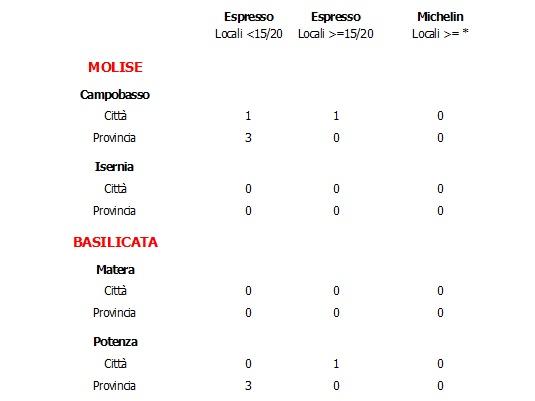 |  | Espresso Locali <15/20 | Espresso Locali >=15/20 | Michelin Locali >= * |
|---|---|---|---|
| MOLISE |  |  |  |
| Campobasso |  |  |  |
| Città | 1 | 1 | 0 |
| Provincia | 3 | 0 | 0 |
| Isernia |  |  |  |
| Città | 0 | 0 | 0 |
| Provincia | 0 | 0 | 0 |
| BASILICATA |  |  |  |
| Matera |  |  |  |
| Città | 0 | 0 | 0 |
| Provincia | 0 | 0 | 0 |
| Potenza |  |  |  |
| Città | 0 | 1 | 0 |
| Provincia | 3 | 0 | 0 |